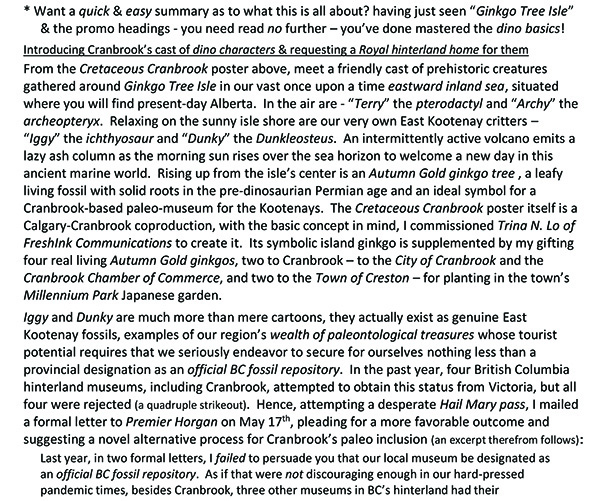 * Want a quick & easy summary as to what this is all about? having just seen "Ginkgo Tree Isle" & the promo headings - you need read no further – you've done mastered the dino basics!

Introducing Cranbrook's cast of dino characters & requesting a Royal hinterland home for them

From the Cretaceous Cranbrook poster above, meet a friendly cast of prehistoric creatures gathered around Ginkgo Tree Isle in our vast once upon a time eastward inland sea, situated where you will find present-day Alberta. In the air are - "Terry" the pterodactyl and "Archy" the archeopteryx. Relaxing on the sunny isle shore are our very own East Kootenay critters – "Iggy" the ichthyosaur and "Dunky" the Dunkleosteus. An intermittently active volcano emits a lazy ash column as the morning sun rises over the sea horizon to welcome a new day in this ancient marine world. Rising up from the isle's center is an Autumn Gold ginkgo tree , a leafy living fossil with solid roots in the pre-dinosaurian Permian age and an ideal symbol for a Cranbrook-based paleo-museum for the Kootenays. The Cretaceous Cranbrook poster itself is a Calgary-Cranbrook coproduction, with the basic concept in mind, I commissioned Trina N. Lo of FreshInk Communications to create it. Its symbolic island ginkgo is supplemented by my gifting four real living Autumn Gold ginkgos, two to Cranbrook – to the City of Cranbrook and the Cranbrook Chamber of Commerce, and two to the Town of Creston – for planting in the town's Millennium Park Japanese garden.

Iggy and Dunky are much more than mere cartoons, they actually exist as genuine East Kootenay fossils, examples of our region's wealth of paleontological treasures whose tourist potential requires that we seriously endeavor to secure for ourselves nothing less than a provincial designation as an official BC fossil repository. In the past year, four British Columbia hinterland museums, including Cranbrook, attempted to obtain this status from Victoria, but all four were rejected (a quadruple strikeout). Hence, attempting a desperate Hail Mary pass, I mailed a formal letter to Premier Horgan on May 17$^{th}$, pleading for a more favorable outcome and suggesting a novel alternative process for Cranbrook's paleo inclusion (an excerpt therefrom follows):

Last year, in two formal letters, I failed to persuade you that our local museum be designated as an official BC fossil repository. As if that were not discouraging enough in our hard-pressed pandemic times, besides Cranbrook, three other museums in BC's hinterland had their